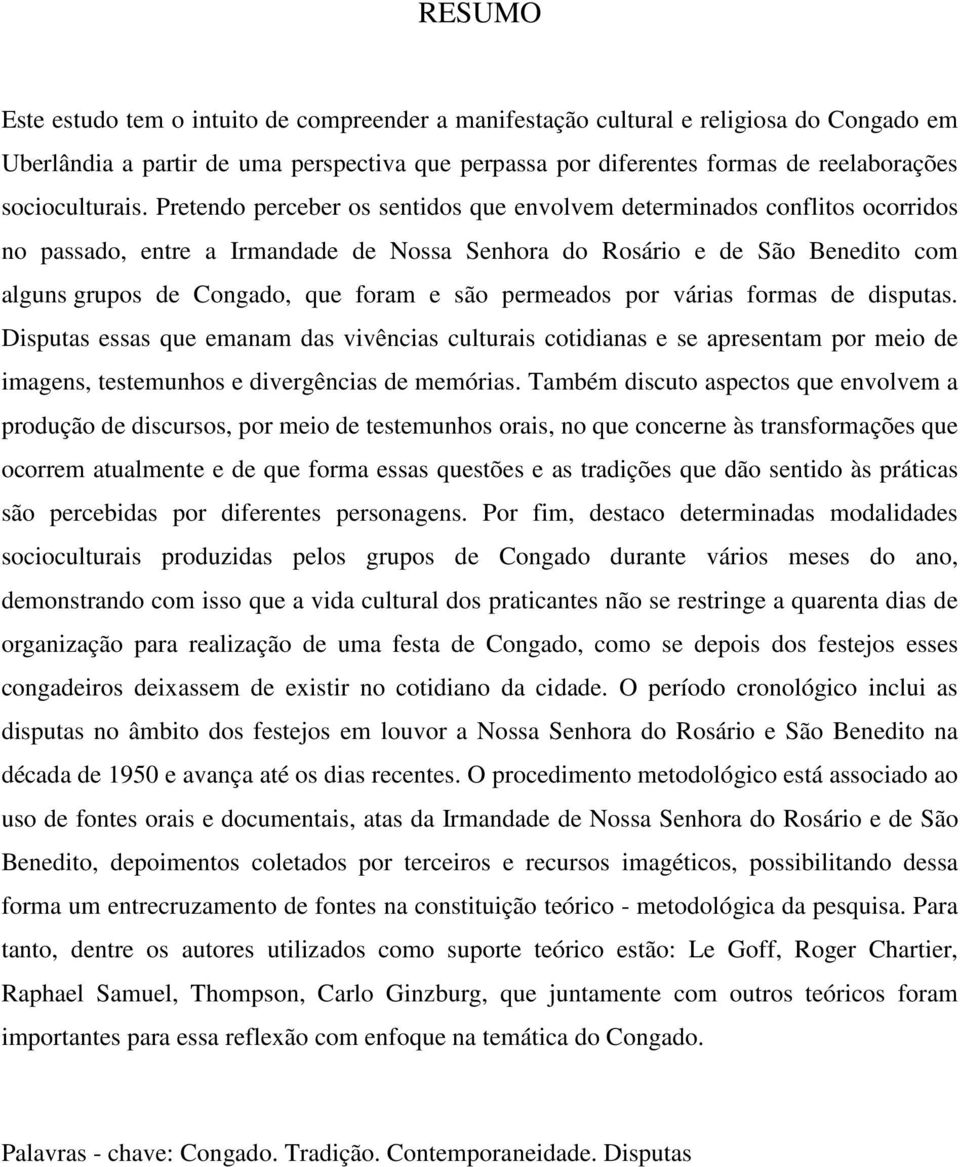 RESUMO

Este estudo tem o intuito de compreender a manifestação cultural e religiosa do Congado em Uberlândia a partir de uma perspectiva que perpassa por diferentes formas de reelaborações socioculturais. Pretendo perceber os sentidos que envolvem determinados conflitos ocorridos no passado, entre a Irmandade de Nossa Senhora do Rosário e de São Benedito com alguns grupos de Congado, que foram e são permeados por várias formas de disputas. Disputas essas que emanam das vivências culturais cotidianas e se apresentam por meio de imagens, testemunhos e divergências de memórias. Também discuto aspectos que envolvem a produção de discursos, por meio de testemunhos orais, no que concerne às transformações que ocorrem atualmente e de que forma essas questões e as tradições que dão sentido às práticas são percebidas por diferentes personagens. Por fim, destaco determinadas modalidades socioculturais produzidas pelos grupos de Congado durante vários meses do ano, demonstrando com isso que a vida cultural dos praticantes não se restringe a quarenta dias de organização para realização de uma festa de Congado, como se depois dos festejos esses congadeiros deixassem de existir no cotidiano da cidade. O período cronológico inclui as disputas no âmbito dos festejos em louvor a Nossa Senhora do Rosário e São Benedito na década de 1950 e avança até os dias recentes. O procedimento metodológico está associado ao uso de fontes orais e documentais, atas da Irmandade de Nossa Senhora do Rosário e de São Benedito, depoimentos coletados por terceiros e recursos imagéticos, possibilitando dessa forma um entrecruzamento de fontes na constituição teórico - metodológica da pesquisa. Para tanto, dentre os autores utilizados como suporte teórico estão: Le Goff, Roger Chartier, Raphael Samuel, Thompson, Carlo Ginzburg, que juntamente com outros teóricos foram importantes para essa reflexão com enfoque na temática do Congado.

Palavras - chave: Congado. Tradição. Contemporaneidade. Disputas